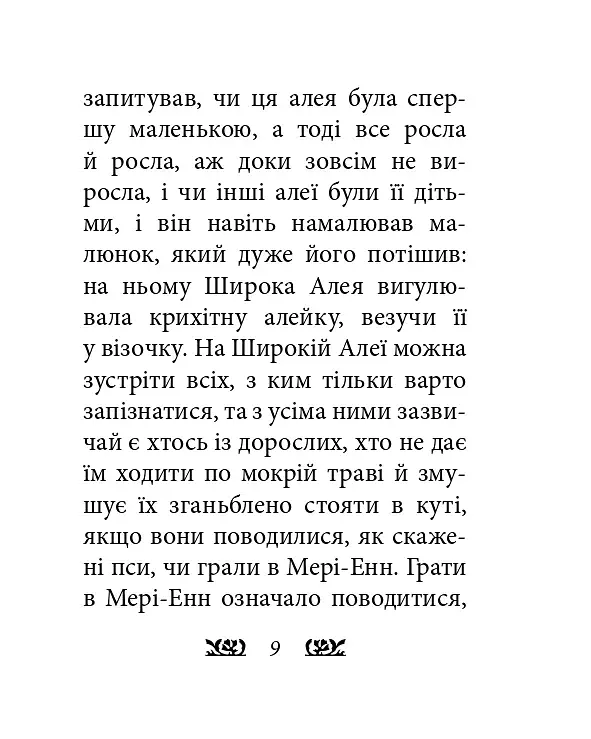 запитував, чи ця алея була спершу маленькою, а тоді все росла й росла, аж доки зовсім не виросла, і чи інші алеї були її дітьми, і він навіть намалював малюнок, який дуже його потішив: на ньому Широка Алея вигулювала крихітну алейку, везучи її у візочку. На Широкій Алеї можна зустріти всіх, з ким тільки варто запізнатися, та з усіма ними зазвичай є хтось із дорослих, хто не дає їм ходити по мокрій траві й змушує їх зганьблено стояти в куті, якщо вони поводилися, як скажені пси, чи грали в Мері-Енн. Грати в Мері-Енн означало поводитися,

9